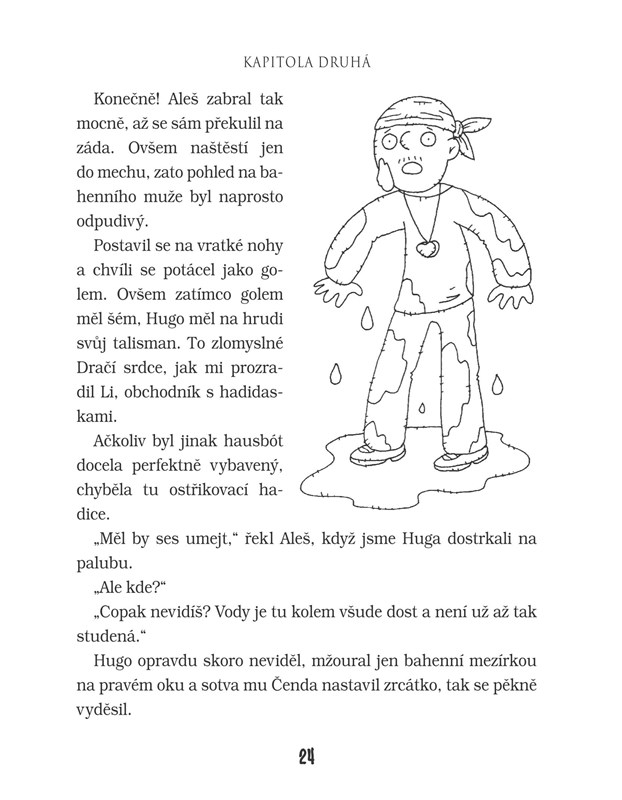 KAPITOLA DRUHÁ

Konečně! Aleš zabral tak mocně, až se sám překulil na záda. Ovšem naštěstí jen do mechu, zato pohled na bahenního muže byl naprosto odpudivý.

Postavil se na vratké nohy a chvíli se potácel jako golem. Ovšem zatímco golem měl šém, Hugo měl na hrudi svůj talisman. To zlomyslné Dračí srdce, jak mi prozradil Li, obchodník s hadidaskami.

Ačkoliv byl jinak hausbót docela perfektně vybavený, chyběla tu ostřikovací hadice.

„Měl by ses umejt," řekl Aleš, když jsme Huga dostrkali na palubu.

„Ale kde?"

„Copak nevidíš? Vody je tu kolem všude dost a není už až tak studená."

Hugo opravdu skoro neviděl, mžoural jen bahenní mezírkou na pravém oku a sotva mu Čenda nastavil zrcátko, tak se pěkně vyděsil.

24